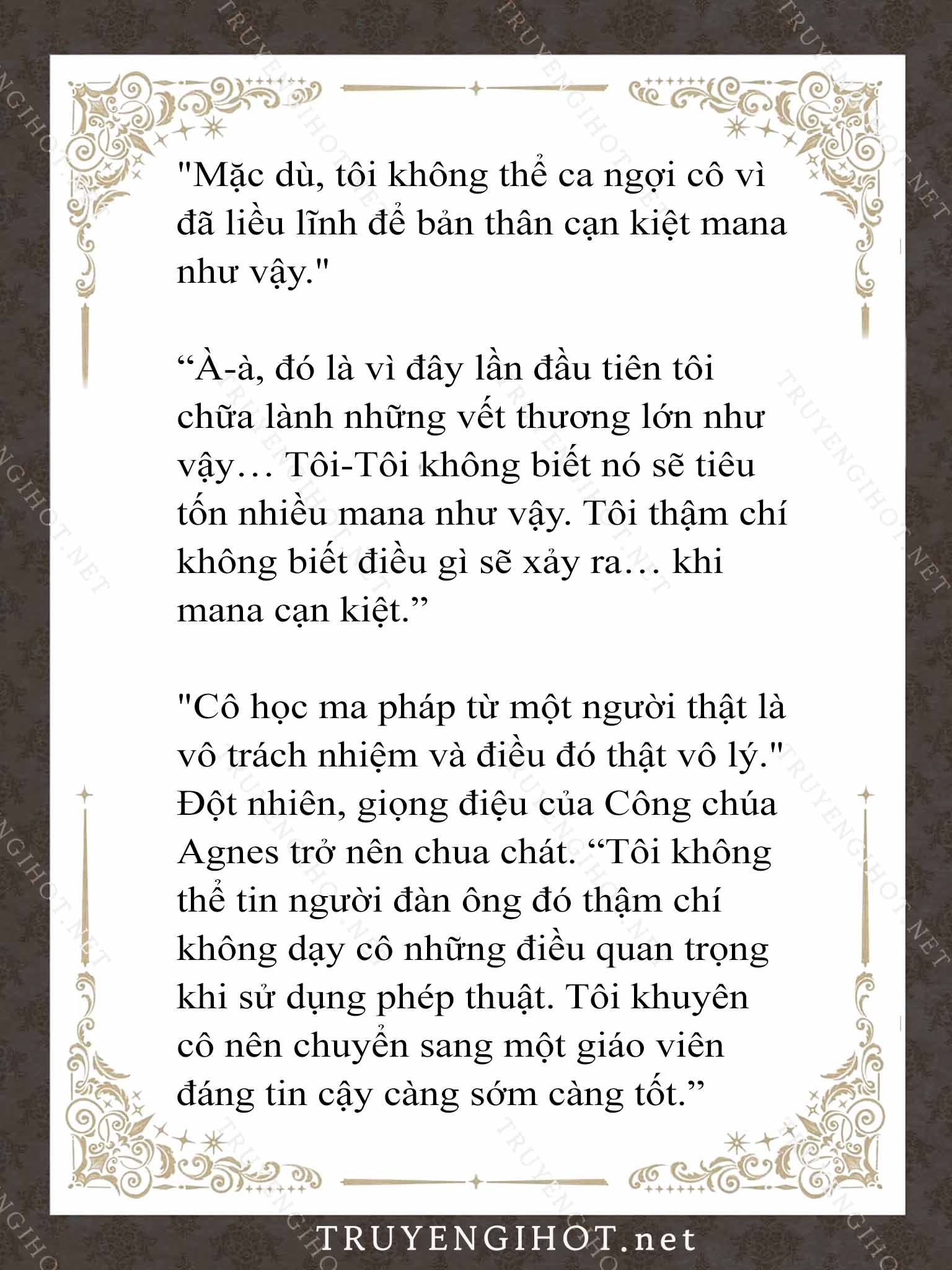 "Mặc dù, tôi không thể ca ngợi cô vì đã liều lĩnh để bản thân cạn kiệt mana như vậy."

“À-à, đó là vì đây lần đầu tiên tôi chữa lành những vết thương lớn như vậy… Tôi-Tôi không biết nó sẽ tiêu tốn nhiều mana như vậy. Tôi thậm chí không biết điều gì sẽ xảy ra… khi mana cạn kiệt.”

"Cô học ma pháp từ một người thật là vô trách nhiệm và điều đó thật vô lý." Đột nhiên, giọng điệu của Công chúa Agnes trở nên chua chát. “Tôi không thể tin người đàn ông đó thậm chí không dạy cô những điều quan trọng khi sử dụng phép thuật. Tôi khuyên cô nên chuyển sang một giáo viên đáng tin cậy càng sớm càng tốt.”

TRUYENGIHOT.net